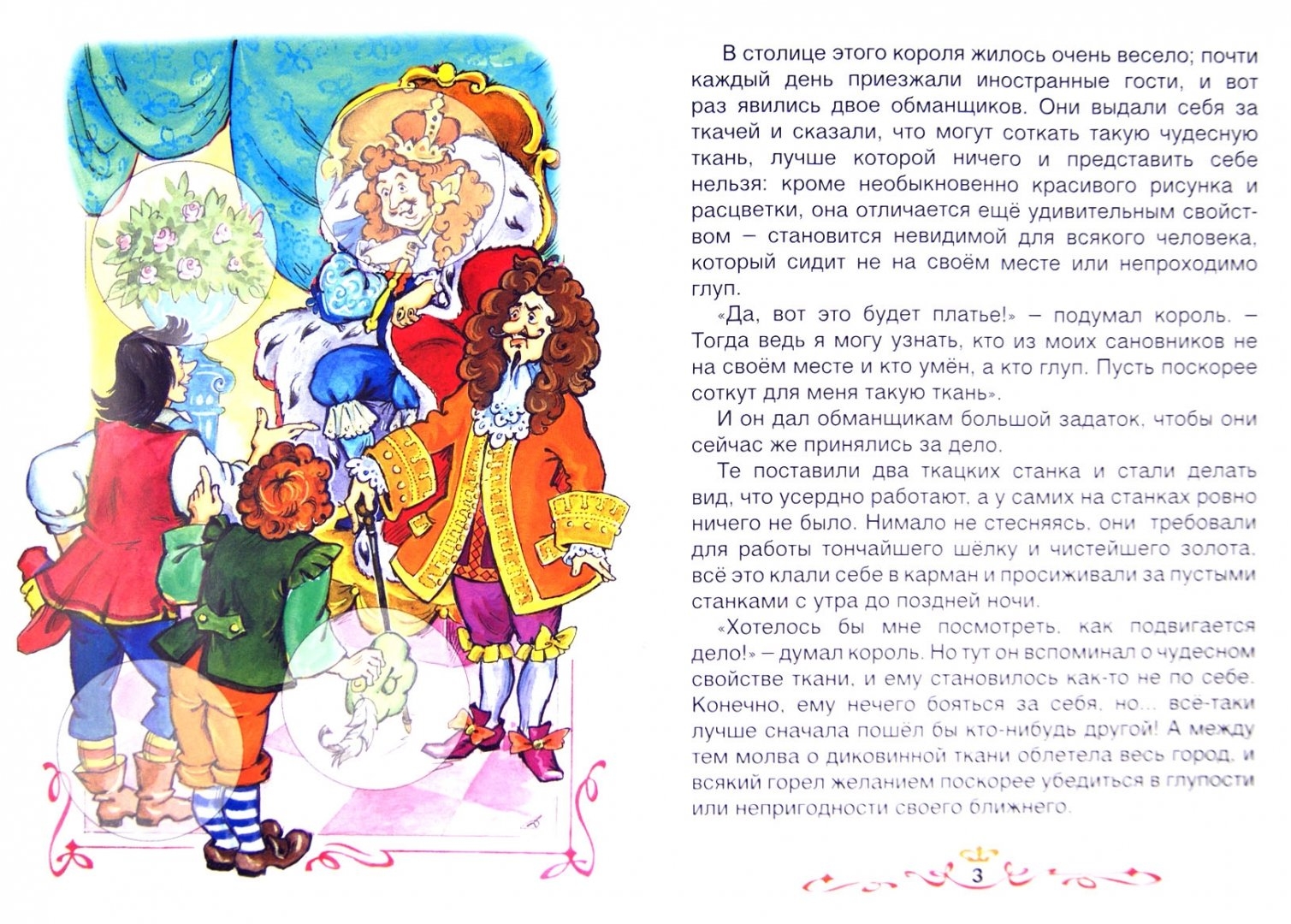 В столице этого короля жилось очень весело; почти каждый день приезжали иностранные гости, и вот раз явились двое обманщиков. Они выдали себя за ткачей и сказали, что могут соткать такую чудесную ткань, лучше которой ничего и представить себе нельзя: кроме необыкновенно красивого рисунка и расцветки, она отличается ещё удивительным свойством – становится невидимой для всякого человека, который сидит не на своём месте или непроходимо глуп.

«Да, вот это будет платье!» – подумал король. – Тогда ведь я могу узнать, кто из моих сановников не на своём месте и кто умён, а кто глуп. Пусть поскорее соткут для меня такую ткань».

И он дал обманщикам большой задаток, чтобы они сейчас же принялись за дело.

Те поставили два ткацких станка и стали делать вид, что усердно работают, а у самих на станках ровно ничего не было. Нимало не стесняясь, они требовали для работы тончайшего шёлку и чистейшего золота, всё это клали себе в карман и просиживали за пустыми станками с утра до поздней ночи.

«Хотелось бы мне посмотреть, как подвигается дело!» – думал король. Но тут он вспоминал о чудесном свойстве ткани, и ему становилось как-то не по себе. Конечно, ему нечего бояться за себя, но... всё-таки лучше сначала пошёл бы кто-нибудь другой! А между тем молва о диковинной ткани облетела весь город, и всякий горел желанием поскорее убедиться в глупости или непригодности своего ближнего.

3